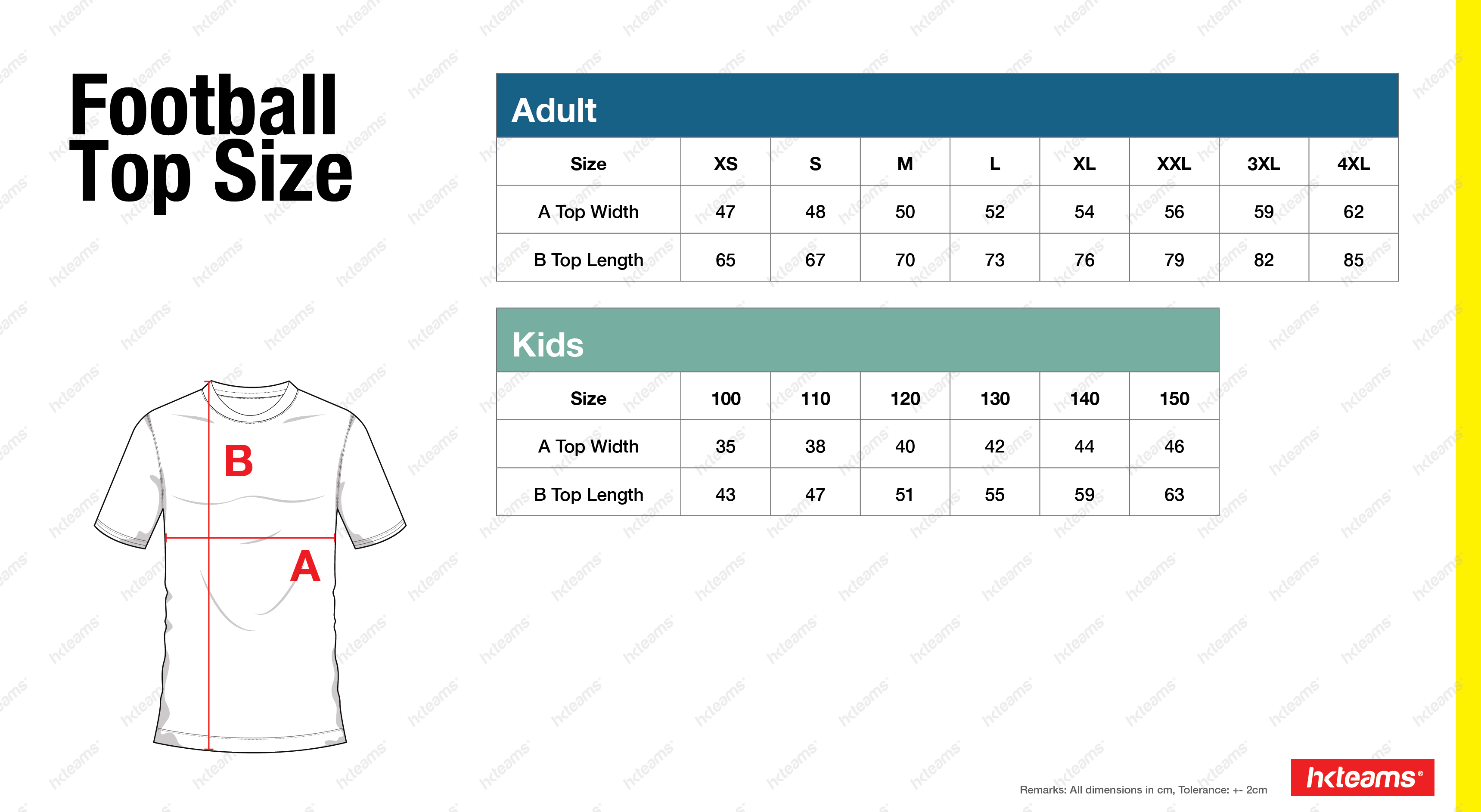 Football Top Size

B

A

Adult

| Size | XS | S | M | L | XL | XXL | 3XL | 4XL |
|---|---|---|---|---|---|---|---|---|
| A Top Width | 47 | 48 | 50 | 52 | 54 | 56 | 59 | 62 |
| B Top Length | 65 | 67 | 70 | 73 | 76 | 79 | 82 | 85 |

Kids

| Size | 100 | 110 | 120 | 130 | 140 | 150 |
|---|---|---|---|---|---|---|
| A Top Width | 35 | 38 | 40 | 42 | 44 | 46 |
| B Top Length | 43 | 47 | 51 | 55 | 59 | 63 |

Remarks: All dimensions in cm, Tolerance: +- 2cm

hkteams®